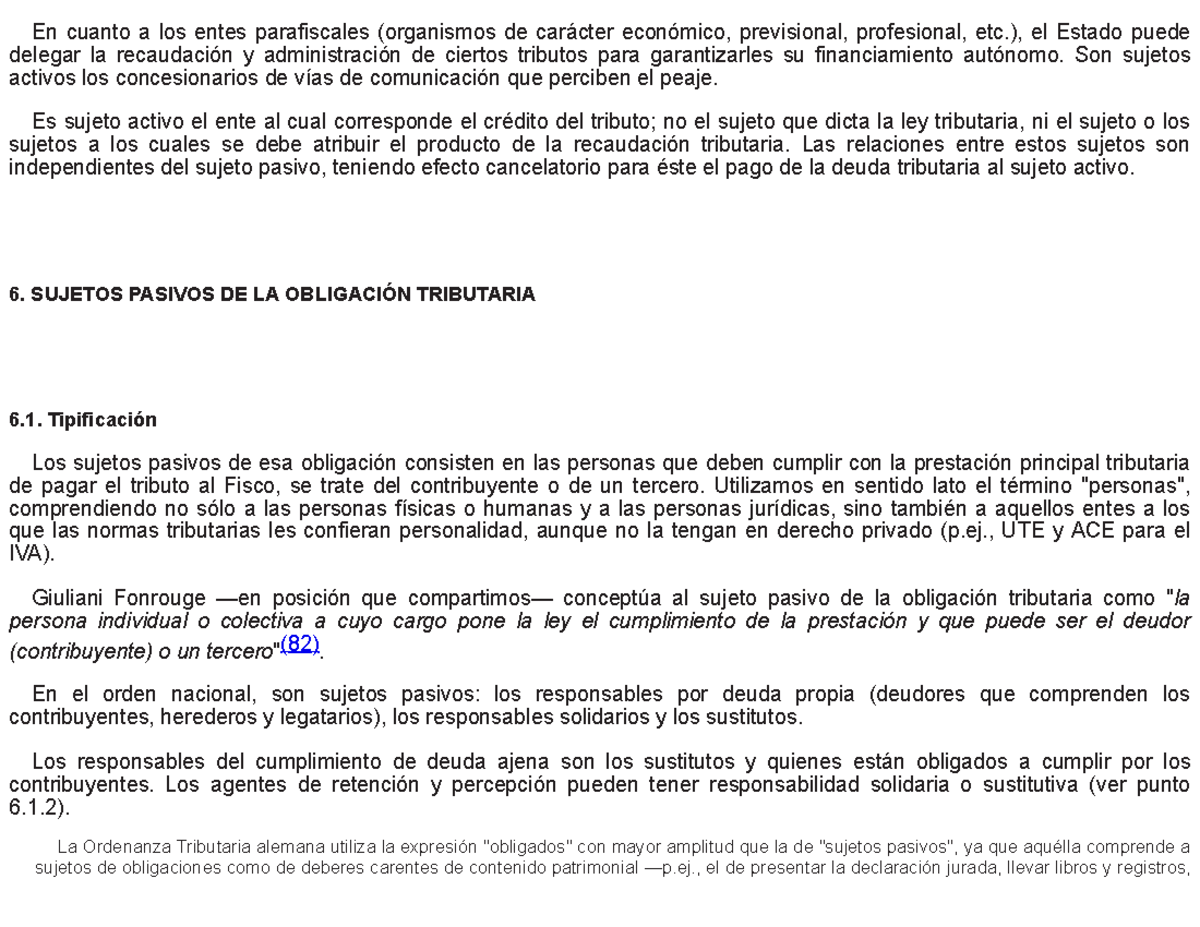 En cuanto a los entes parafiscales (organismos de carácter económico, previsional, profesional, etc.), el Estado puede delegar la recaudación y administración de ciertos tributos para garantizarles su financiamiento autónomo. Son sujetos activos los concesionarios de vías de comunicación que perciben el peaje.

Es sujeto activo el ente al cual corresponde el crédito del tributo; no el sujeto que dicta la ley tributaria, ni el sujeto o los sujetos a los cuales se debe atribuir el producto de la recaudación tributaria. Las relaciones entre estos sujetos son independientes del sujeto pasivo, teniendo efecto cancelatorio para éste el pago de la deuda tributaria al sujeto activo.

6. SUJETOS PASIVOS DE LA OBLIGACIÓN TRIBUTARIA

6.1. Tipificación

Los sujetos pasivos de esa obligación consisten en las personas que deben cumplir con la prestación principal tributaria de pagar el tributo al Fisco, se trate del contribuyente o de un tercero. Utilizamos en sentido lato el término "personas", comprendiendo no sólo a las personas físicas o humanas y a las personas jurídicas, sino también a aquellos entes a los que las normas tributarias les confieran personalidad, aunque no la tengan en derecho privado (p.ej., UTE y ACE para el IVA).

Giuliani Fonrouge —en posición que compartimos— conceptúa al sujeto pasivo de la obligación tributaria como "la persona individual o colectiva a cuyo cargo pone la ley el cumplimiento de la prestación y que puede ser el deudor (contribuyente) o un tercero"$^{(82)}$.

En el orden nacional, son sujetos pasivos: los responsables por deuda propia (deudores que comprenden los contribuyentes, herederos y legatarios), los responsables solidarios y los sustitutos.

Los responsables del cumplimiento de deuda ajena son los sustitutos y quienes están obligados a cumplir por los contribuyentes. Los agentes de retención y percepción pueden tener responsabilidad solidaria o sustitutiva (ver punto 6.1.2).

La Ordenanza Tributaria alemana utiliza la expresión "obligados" con mayor amplitud que la de "sujetos pasivos", ya que aquélla comprende a sujetos de obligaciones como de deberes carentes de contenido patrimonial —p.ej., el de presentar la declaración jurada, llevar libros y registros,